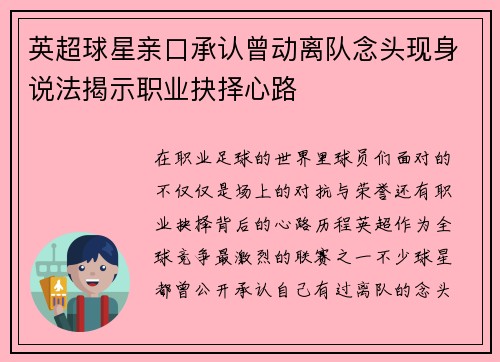 英超球星亲口承认曾动离队念头现身说法揭示职业抉择心路

在职业足球的世界里球员们面对的不仅仅是场上的对抗与荣誉还有职业抉择背后的心路历程英超作为全球竞争最激烈的联赛之一不少球星都曾公开承认自己有过离队的念头